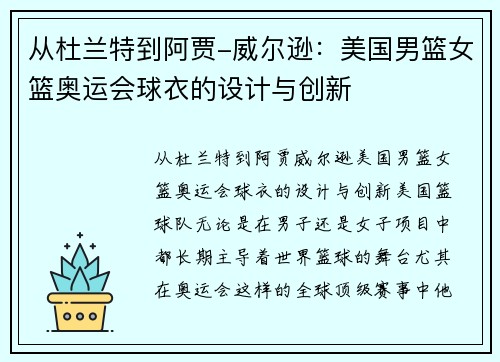 从杜兰特到阿贾-威尔逊：美国男篮女篮奥运会球衣的设计与创新

从杜兰特到阿贾威尔逊美国男篮女篮奥运会球衣的设计与创新美国篮球队无论是在男子还是女子项目中都长期主导着世界篮球的舞台尤其在奥运会这样的全球顶级赛事中他